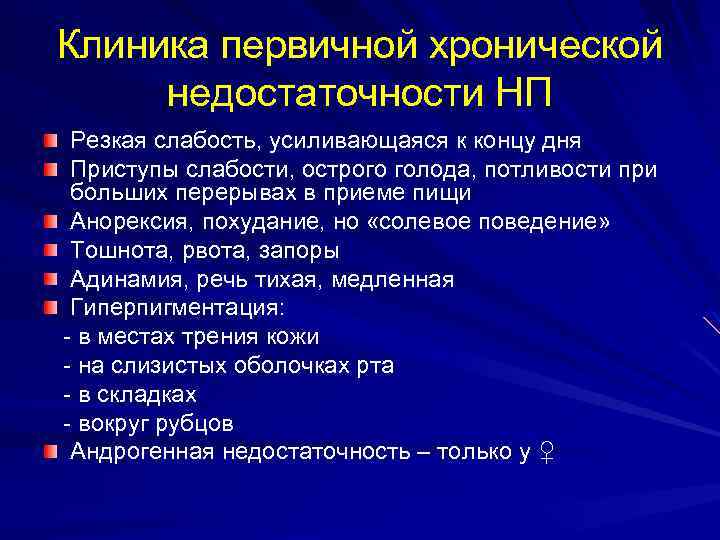 Клиника первичной хронической недостаточности НП

Резкая слабость, усиливающаяся к концу дня

Приступы слабости, острого голода, потливости при больших перерывах в приеме пищи

Анорексия, похудание, но «солевое поведение»

Тошнота, рвота, запоры

Адинамия, речь тихая, медленная

Гиперпигментация:
- в местах трения кожи
- на слизистых оболочках рта
- в складках
- вокруг рубцов

Андрогенная недостаточность – только у ♀